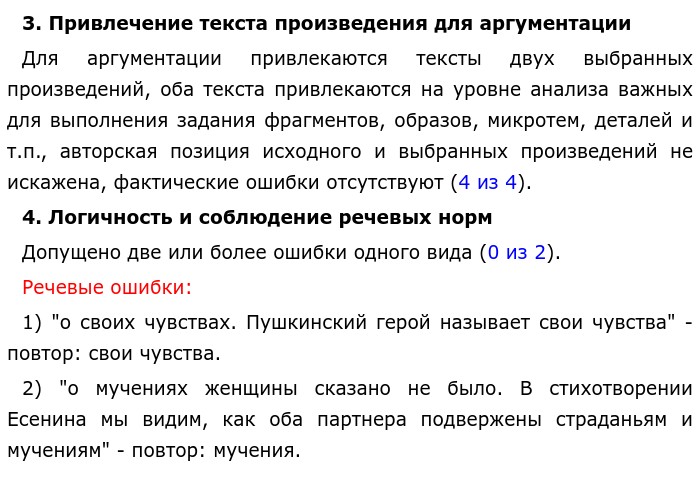 3. Привлечение текста произведения для аргументации

Для аргументации привлекаются тексты двух выбранных произведений, оба текста привлекаются на уровне анализа важных для выполнения задания фрагментов, образов, микротем, деталей и т.п., авторская позиция исходного и выбранных произведений не искажена, фактические ошибки отсутствуют (4 из 4).

4. Логичность и соблюдение речевых норм

Допущено две или более ошибки одного вида (0 из 2).

Речевые ошибки:

1) "о своих чувствах. Пушкинский герой называет свои чувства" - повтор: свои чувства.

2) "о мучениях женщины сказано не было. В стихотворении Есенина мы видим, как оба партнера подвержены страданьям и мучениям" - повтор: мучения.